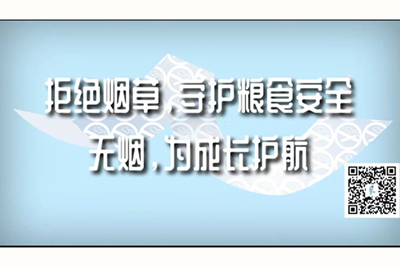 拒绝烟草，守护粮食安全
无烟，为成长护航